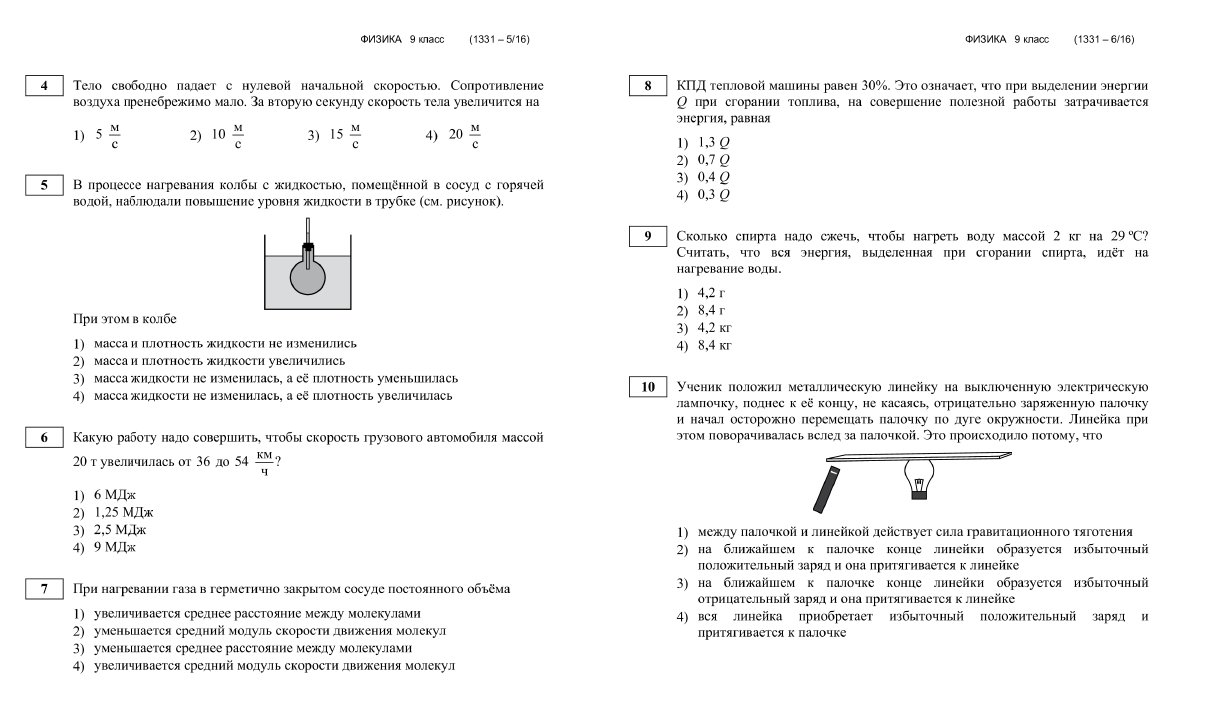 ФИЗИКА 9 класс (1331 – 5/16)

4 Тело свободно падает с нулевой начальной скоростью. Сопротивление воздуха пренебрежимо мало. За вторую секунду скорость тела увеличится на

1) 5 $\frac{м}{с}$ 2) 10 $\frac{м}{с}$ 3) 15 $\frac{м}{с}$ 4) 20 $\frac{м}{с}$

5 В процессе нагревания колбы с жидкостью, помещённой в сосуд с горячей водой, наблюдали повышение уровня жидкости в трубке (см. рисунок).

При этом в колбе

1) масса и плотность жидкости не изменились
2) масса и плотность жидкости увеличились
3) масса жидкости не изменилась, а её плотность уменьшилась
4) масса жидкости не изменилась, а её плотность увеличилась

6 Какую работу надо совершить, чтобы скорость грузового автомобиля массой 20 т увеличилась от 36 до 54 $\frac{км}{ч}$?

1) 6 МДж
2) 1,25 МДж
3) 2,5 МДж
4) 9 МДж

7 При нагревании газа в герметично закрытом сосуде постоянного объёма

1) увеличивается среднее расстояние между молекулами
2) уменьшается средний модуль скорости движения молекул
3) уменьшается среднее расстояние между молекулами
4) увеличивается средний модуль скорости движения молекул

ФИЗИКА 9 класс (1331 – 6/16)

8 КПД тепловой машины равен 30%. Это означает, что при выделении энергии $Q$ при сгорании топлива, на совершение полезной работы затрачивается энергия, равная

1) 1,3 $Q$
2) 0,7 $Q$
3) 0,4 $Q$
4) 0,3 $Q$

9 Сколько спирта надо сжечь, чтобы нагреть воду массой 2 кг на 29 ºС? Считать, что вся энергия, выделенная при сгорании спирта, идёт на нагревание воды.

1) 4,2 г
2) 8,4 г
3) 4,2 кг
4) 8,4 кг

10 Ученик положил металлическую линейку на выключенную электрическую лампочку, поднес к её концу, не касаясь, отрицательно заряженную палочку и начал осторожно перемещать палочку по дуге окружности. Линейка при этом поворачивалась вслед за палочкой. Это происходило потому, что

1) между палочкой и линейкой действует сила гравитационного тяготения
2) на ближайшем к палочке конце линейки образуется избыточный положительный заряд и она притягивается к линейке
3) на ближайшем к палочке конце линейки образуется избыточный отрицательный заряд и она притягивается к линейке
4) вся линейка приобретает избыточный положительный заряд и притягивается к палочке